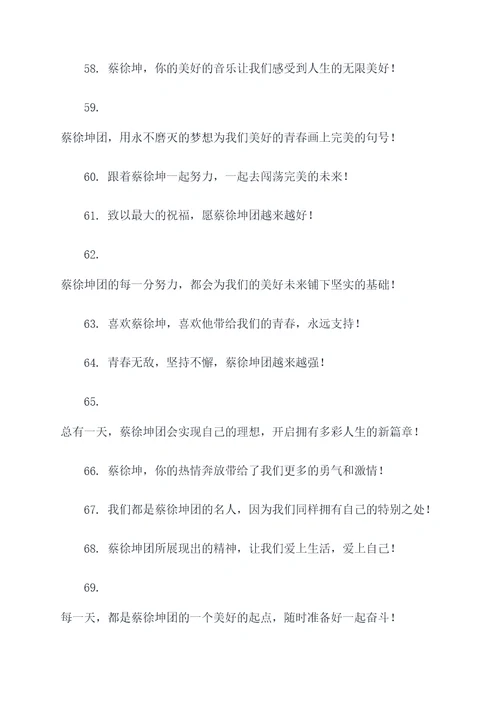 58. 蔡徐坤，你的美好的音乐让我们感受到人生的无限美好！

59.

蔡徐坤团，用永不磨灭的梦想为我们美好的青春画上完美的句号！

60. 跟着蔡徐坤一起努力，一起去闯荡完美的未来！

61. 致以最大的祝福，愿蔡徐坤团越来越好！

62.

蔡徐坤团的每一分努力，都会为我们的美好未来铺下坚实的基础！

63. 喜欢蔡徐坤，喜欢他带给我们的青春，永远支持！

64. 青春无敌，坚持不懈，蔡徐坤团越来越强！

65.

总有一天，蔡徐坤团会实现自己的理想，开启拥有多彩人生的新篇章！

66. 蔡徐坤，你的热情奔放带给了我们更多的勇气和激情！

67. 我们都是蔡徐坤团的名人，因为我们同样拥有自己的特别之处！

68. 蔡徐坤团所展现出的精神，让我们爱上生活，爱上自己！

69.

每一天，都是蔡徐坤团的一个美好的起点，随时准备好一起奋斗！